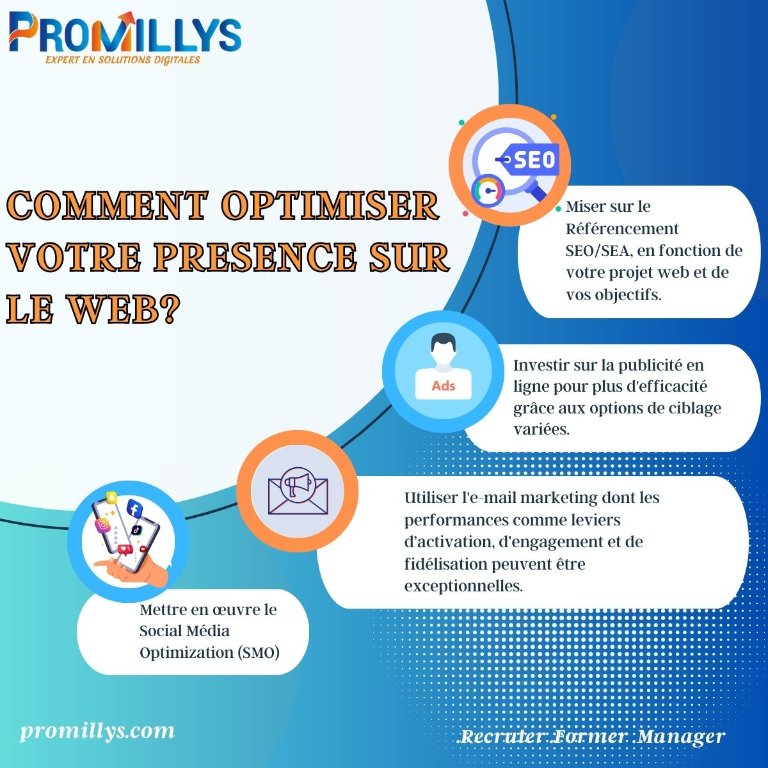 PROMILLYS
EXPERT EN SOLUTIONS DIGITALES

COMMENT OPTIMISER VOTRE PRESENCE SUR LE WEB?

SEO

Miser sur le Référencement SEO/SEA, en fonction de votre projet web et de vos objectifs.

Ads

Investir sur la publicité en ligne pour plus d'efficacité grâce aux options de ciblage variées.

Utiliser l'e-mail marketing dont les performances comme leviers d'activation, d'engagement et de fidélisation peuvent être exceptionnelles.

Mettre en œuvre le Social Média Optimization (SMO)

promillys.com

.Recruter .Former .Manager